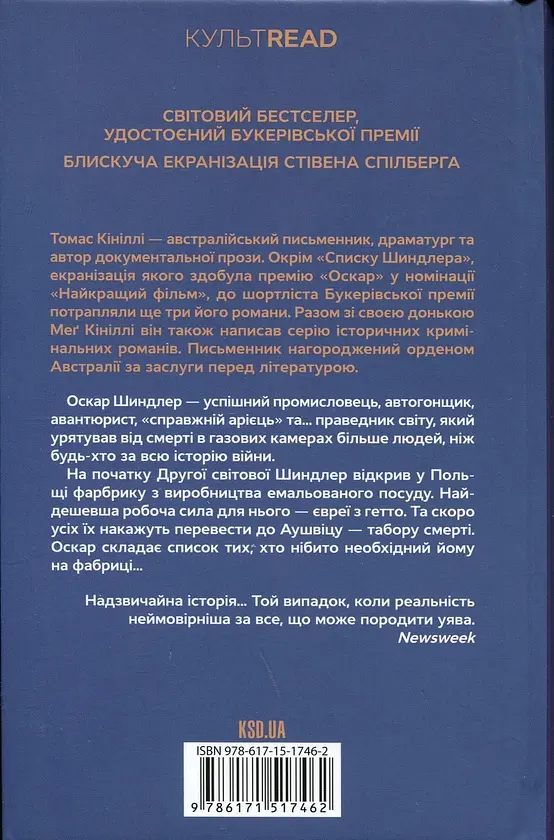 КУЛЬТREAD

СВІТОВИЙ БЕСТСЕЛЕР, УДОСТОЄНИЙ БУКЕРІВСЬКОЇ ПРЕМІЇ

БЛИСКУЧА ЕКРАНІЗАЦІЯ СТІВЕНА СПІЛБЕРГА

Томас Кініллі — австралійський письменник, драматург та автор документальної прози. Окрім «Списку Шиндлера», екранізація якого здобула премію «Оскар» у номінації «Найкращий фільм», до шортліста Букерівської премії потрапляли ще три його романи. Разом зі своєю донькою Меґ Кініллі він також написав серію історичних кримінальних романів. Письменник нагороджений орденом Австралії за заслуги перед літературою.

Оскар Шиндлер — успішний промисловець, автогонщик, авантюрист, «справжній арієць» та... праведник світу, який урятував від смерті в газових камерах більше людей, ніж будь-хто за всю історію війни.

На початку Другої світової Шиндлер відкрив у Польщі фарбрику з виробництва емальованого посуду. Найдешевша робоча сила для нього — євреї з гетто. Та скоро усіх їх накажуть перевести до Аушвіцу — табору смерті. Оскар складає список тих, хто нібито необхідний йому на фабриці...

Надзвичайна історія... Той випадок, коли реальність неймовірніша за все, що може породити уява.
Newsweek

KSD.UA

ISBN 978-617-15-1746-2

9 786171 517462